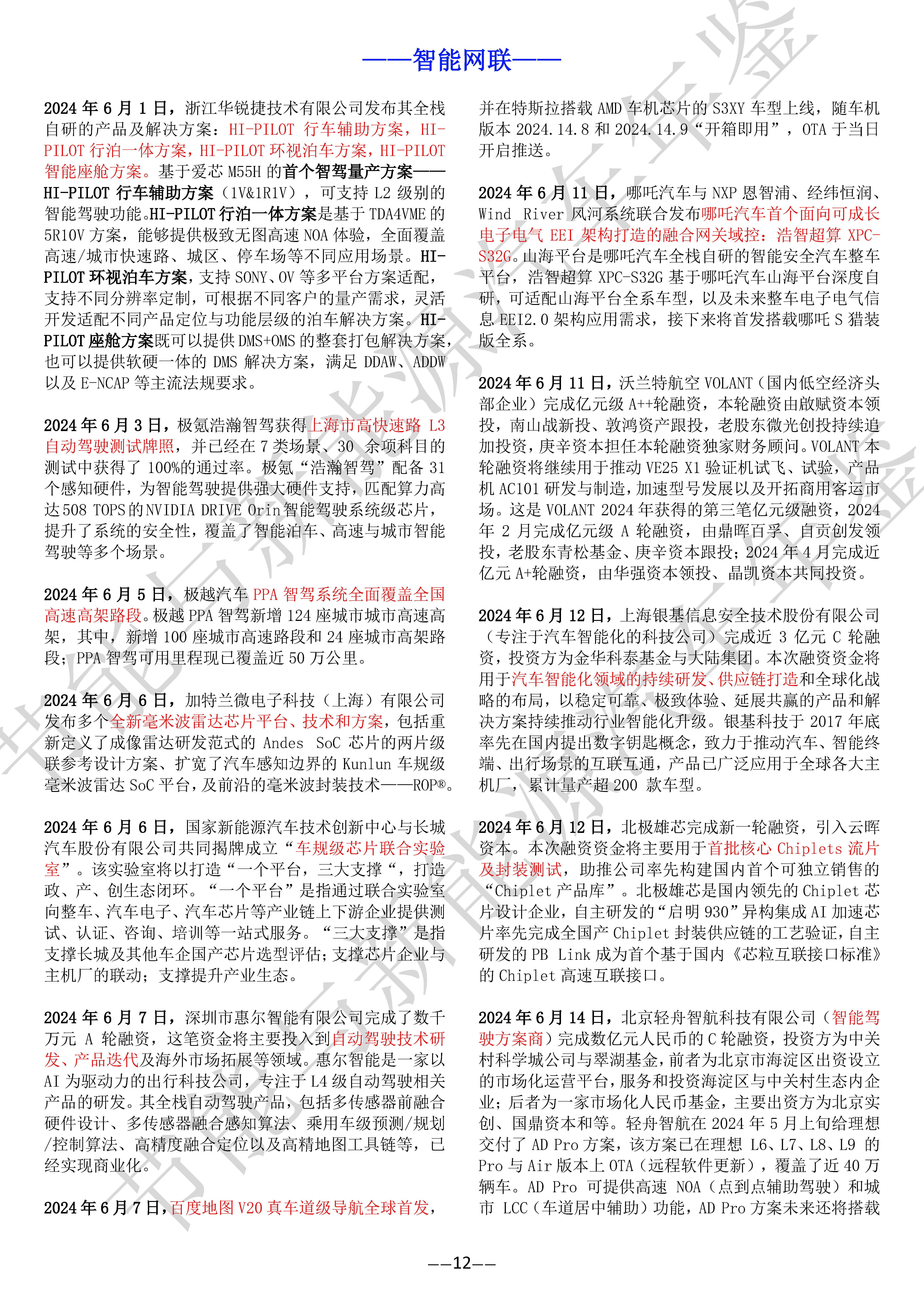 ——智能网联——

2024 年 6 月 1 日，浙江华锐捷技术有限公司发布其全栈自研的产品及解决方案：HI-PILOT 行车辅助方案，HI-PILOT 行泊一体方案，HI-PILOT 环视泊车方案，HI-PILOT 智能座舱方案。基于爱芯 M55H 的首个智驾量产方案——HI-PILOT 行车辅助方案（1V&1R1V），可支持 L2 级别的智能驾驶功能。HI-PILOT 行泊一体方案是基于 TDA4VME 的 5R10V 方案，能够提供极致无图高速 NOA 体验，全面覆盖高速/城市快速路、城区、停车场等不同应用场景。HI-PILOT 环视泊车方案，支持 SONY、OV 等多平台方案适配，支持不同分辨率定制，可根据不同客户的量产需求，灵活开发适配不同产品定位与功能层级的泊车解决方案。HI-PILOT 座舱方案既可以提供 DMS+OMS 的整套打包解决方案，也可以提供软硬一体的 DMS 解决方案，满足 DDAW、ADDW 以及 E-NCAP 等主流法规要求。

2024 年 6 月 3 日，极氪浩瀚智驾获得上海市高快速路 L3 自动驾驶测试牌照，并已经在 7 类场景、30 余项科目的测试中获得了 100%的通过率。极氪“浩瀚智驾”配备 31 个感知硬件，为智能驾驶提供强大硬件支持，匹配算力高达 508 TOPS 的 NVIDIA DRIVE Orin 智能驾驶系统级芯片，提升了系统的安全性，覆盖了智能泊车、高速与城市智能驾驶等多个场景。

2024 年 6 月 5 日，极越汽车 PPA 智驾系统全面覆盖全国高速高架路段。极越 PPA 智驾新增 124 座城市城市高速高架，其中，新增 100 座城市高速路段和 24 座城市高架路段；PPA 智驾可用里程现已覆盖近 50 万公里。

2024 年 6 月 6 日，加特兰微电子科技（上海）有限公司发布多个全新毫米波雷达芯片平台、技术和方案，包括重新定义了成像雷达研发范式的 Andes SoC 芯片的两片级联参考设计方案、扩宽了汽车感知边界的 Kunlun 车规级毫米波雷达 SoC 平台，及前沿的毫米波封装技术——ROP®。

2024 年 6 月 6 日，国家新能源汽车技术创新中心与长城汽车股份有限公司共同揭牌成立“车规级芯片联合实验室”。该实验室将以打造“一个平台，三大支撑“，打造政、产、创生态闭环。“一个平台”是指通过联合实验室向整车、汽车电子、汽车芯片等产业链上下游企业提供测试、认证、咨询、培训等一站式服务。“三大支撑”是指支撑长城及其他车企国产芯片选型评估；支撑芯片企业与主机厂的联动；支撑提升产业生态。

2024 年 6 月 7 日，深圳市惠尔智能有限公司完成了数千万元 A 轮融资，这笔资金将主要投入到自动驾驶技术研发、产品迭代及海外市场拓展等领域。惠尔智能是一家以 AI 为驱动力的出行科技公司，专注于 L4 级自动驾驶相关产品的研发。其全栈自动驾驶产品，包括多传感器前融合硬件设计、多传感器融合感知算法、乘用车级预测/规划/控制算法、高精度融合定位以及高精地图工具链等，已经实现商业化。

2024 年 6 月 7 日，百度地图 V20 真车道级导航全球首发，并在特斯拉搭载 AMD 车机芯片的 S3XY 车型上线，随车机版本 2024.14.8 和 2024.14.9“开箱即用”，OTA 于当日开启推送。

2024 年 6 月 11 日，哪吒汽车与 NXP 恩智浦、经纬恒润、Wind River 风河系统联合发布哪吒汽车首个面向可成长电子电气 EEI 架构打造的融合网关域控：浩智超算 XPC-S32G。山海平台是哪吒汽车全栈自研的智能安全汽车整车平台，浩智超算 XPC-S32G 基于哪吒汽车山海平台深度自研，可适配山海平台全系车型，以及未来整车电子电气信息 EEI2.0 架构应用需求，接下来将首发搭载哪吒 S 猎装版全系。

2024 年 6 月 11 日，沃兰特航空 VOLANT（国内低空经济头部企业）完成亿元级 A++轮融资，本轮融资由啟赋资本领投，南山战新投、敦鸿资产跟投，老股东微光创投持续追加投资，庚辛资本担任本轮融资独家财务顾问。VOLANT 本轮融资将继续用于推动 VE25 X1 验证机试飞、试验，产品机 AC101 研发与制造，加速型号发展以及开拓商用客运市场。这是 VOLANT 2024 年获得的第三笔亿元级融资，2024 年 2 月完成亿元级 A 轮融资，由鼎晖百孚、自贡创发领投，老股东青松基金、庚辛资本跟投；2024 年 4 月完成近亿元 A+轮融资，由华强资本领投、晶凯资本共同投资。

2024 年 6 月 12 日，上海银基信息安全技术股份有限公司（专注于汽车智能化的科技公司）完成近 3 亿元 C 轮融资，投资方为金华科泰基金与大陆集团。本次融资资金将用于汽车智能化领域的持续研发、供应链打造和全球化战略的布局，以稳定可靠、极致体验、延展共赢的产品和解决方案持续推动行业智能化升级。银基科技于 2017 年底率先在国内提出数字钥匙概念，致力于推动汽车、智能终端、出行场景的互联互通，产品已广泛应用于全球各大主机厂，累计量产超 200 款车型。

2024 年 6 月 12 日，北极雄芯完成新一轮融资，引入云晖资本。本次融资资金将主要用于首批核心 Chiplets 流片及封装测试，助推公司率先构建国内首个可独立销售的“Chiplet 产品库”。北极雄芯是国内领先的 Chiplet 芯片设计企业，自主研发的“启明 930”异构集成 AI 加速芯片率先完成全国产 Chiplet 封装供应链的工艺验证，自主研发的 PB Link 成为首个基于国内《芯粒互联接口标准》的 Chiplet 高速互联接口。

2024 年 6 月 14 日，北京轻舟智航科技有限公司（智能驾驶方案商）完成数亿元人民币的 C 轮融资，投资方为中关村科学城公司与翠湖基金，前者为北京市海淀区出资设立的市场化运营平台，服务和投资海淀区与中关村生态内企业；后者为一家市场化人民币基金，主要出资方为北京实创、国鼎资本和等。轻舟智航在 2024 年 5 月上旬给理想交付了 AD Pro 方案，该方案已在理想 L6、L7、L8、L9 的 Pro 与 Air 版本上 OTA（远程软件更新），覆盖了近 40 万辆车。AD Pro 可提供高速 NOA（点到点辅助驾驶）和城市 LCC（车道居中辅助）功能，AD Pro 方案未来还将搭载

——12——